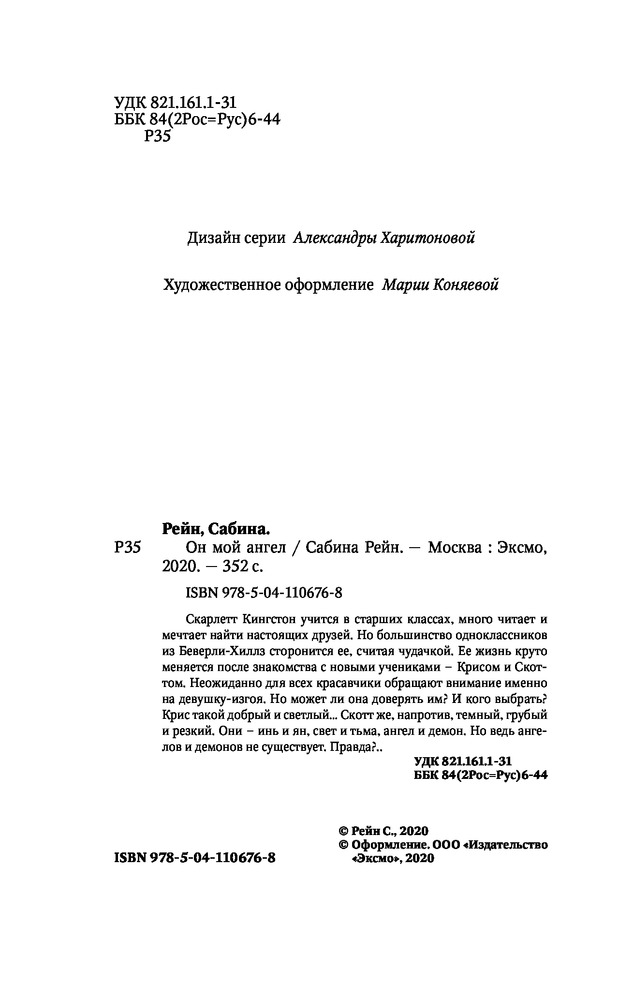 УДК 821.161.1-31
ББК 84(2Рос=Рус)6-44
Р35

Дизайн серии Александры Харитоновой

Художественное оформление Марии Коняевой

Рейн, Сабина.
Р35 Он мой ангел / Сабина Рейн. — Москва : Эксмо, 2020. — 352 с.

ISBN 978-5-04-110676-8

Скарлетт Кингстон учится в старших классах, много читает и мечтает найти настоящих друзей. Но большинство одноклассников из Беверли-Хиллз сторонится ее, считая чудачкой. Ее жизнь круто меняется после знакомства с новыми учениками – Крисом и Скоттом. Неожиданно для всех красавчики обращают внимание именно на девушку-изгоя. Но может ли она доверять им? И кого выбрать? Крис такой добрый и светлый... Скотт же, напротив, темный, грубый и резкий. Они – инь и ян, свет и тьма, ангел и демон. Но ведь ангелов и демонов не существует. Правда?..

УДК 821.161.1-31
ББК 84(2Рос=Рус)6-44

© Рейн С., 2020
© Оформление. ООО «Издательство «Эксмо», 2020

ISBN 978-5-04-110676-8